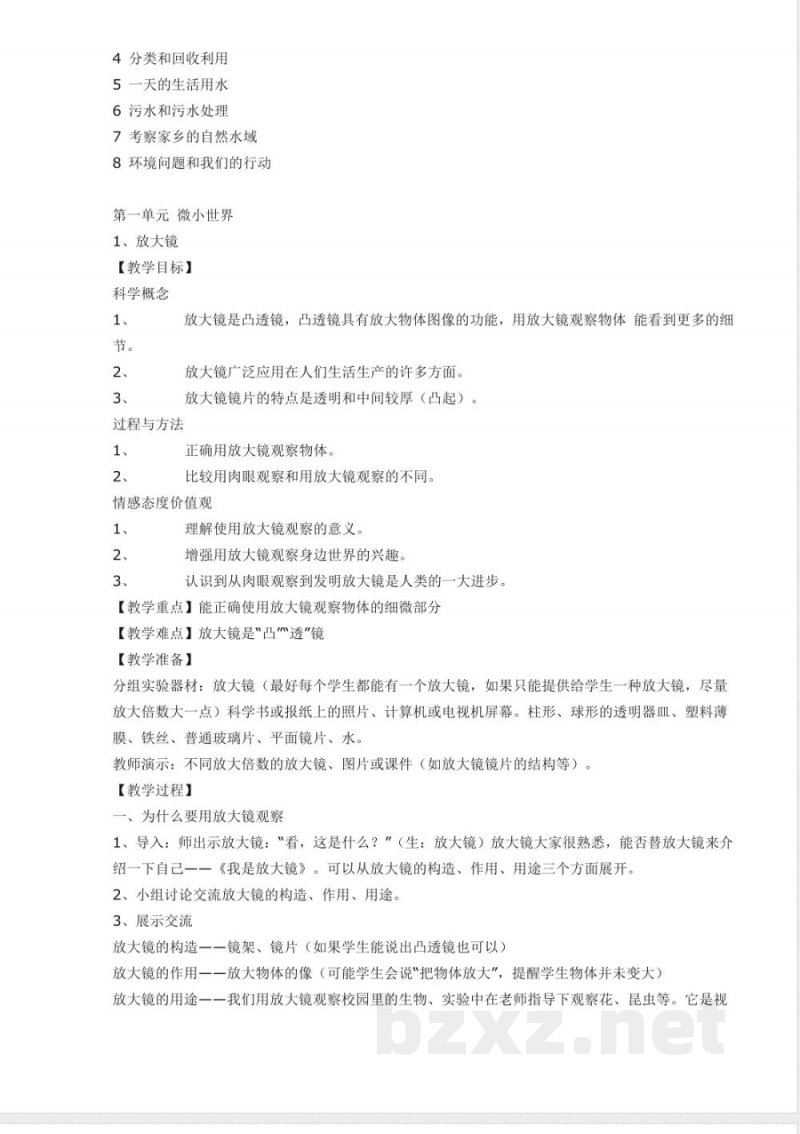 4 分类和回收利用
5 一天的生活用水
6 污水和污水处理
7 考察家乡的自然水域
8 环境问题和我们的行动

第一单元 微小世界
1、放大镜
【教学目标】
科学概念
1、 放大镜是凸透镜，凸透镜具有放大物体图像的功能，用放大镜观察物体 能看到更多的细节。
2、 放大镜广泛应用在人们生活生产的许多方面。
3、 放大镜镜片的特点是透明和中间较厚（凸起）。
过程与方法
1、 正确用放大镜观察物体。
2、 比较用肉眼观察和用放大镜观察的不同。
情感态度价值观
1、 理解使用放大镜观察的意义。
2、 增强用放大镜观察身边世界的兴趣。
3、 认识到从肉眼观察到发明放大镜是人类的一大进步。
【教学重点】能正确使用放大镜观察物体的细微部分
【教学难点】放大镜是“凸”“透”镜
【教学准备】
分组实验器材：放大镜（最好每个学生都能有一个放大镜，如果只能提供给学生一种放大镜，尽量放大倍数大一点）科学书或报纸上的照片、计算机或电视机屏幕。柱形、球形的透明器皿、塑料薄膜、铁丝、普通玻璃片、平面镜片、水。
教师演示：不同放大倍数的放大镜、图片或课件（如放大镜镜片的结构等）。
【教学过程】
一、为什么要用放大镜观察
1、导入：师出示放大镜：“看，这是什么？”（生：放大镜）放大镜大家很熟悉，能否替放大镜来介绍一下自己——《我是放大镜》。可以从放大镜的构造、作用、用途三个方面展开。
2、小组讨论交流放大镜的构造、作用、用途。
3、展示交流
放大镜的构造——镜架、镜片（如果学生能说出凸透镜也可以）
放大镜的作用——放大物体的像（可能学生会说“把物体放大”，提醒学生物体并未变大）
放大镜的用途——我们用放大镜观察校园里的生物、实验中在老师指导下观察花、昆虫等。它是视

bzxz.net